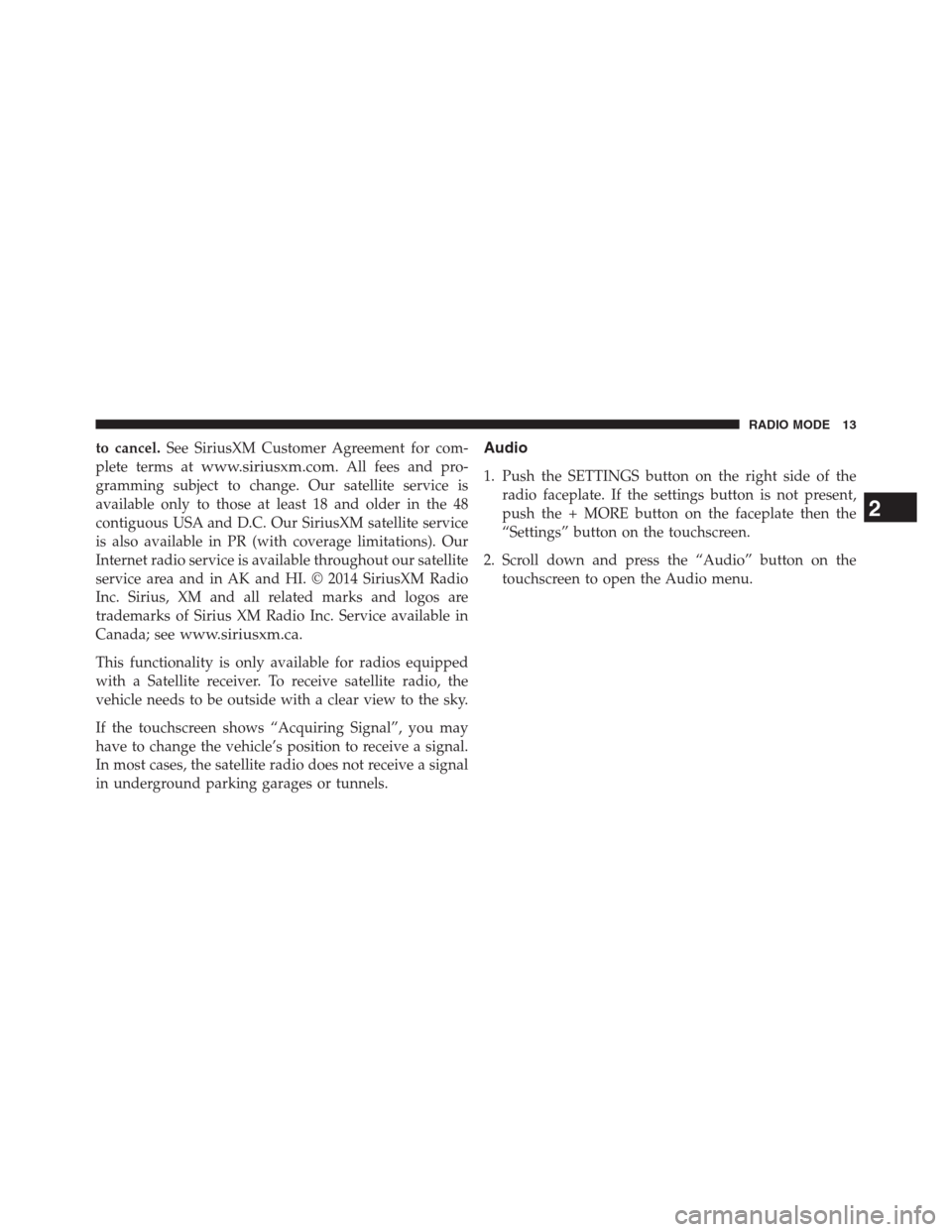 RADIO MODE 13

to cancel. See SiriusXM Customer Agreement for complete terms at www.siriusxm.com. All fees and programming subject to change. Our satellite service is available only to those at least 18 and older in the 48 contiguous USA and D.C. Our SiriusXM satellite service is also available in PR (with coverage limitations). Our Internet radio service is available throughout our satellite service area and in AK and HI. © 2014 SiriusXM Radio Inc. Sirius, XM and all related marks and logos are trademarks of Sirius XM Radio Inc. Service available in Canada; see www.siriusxm.ca.

This functionality is only available for radios equipped with a Satellite receiver. To receive satellite radio, the vehicle needs to be outside with a clear view to the sky.

If the touchscreen shows “Acquiring Signal”, you may have to change the vehicle’s position to receive a signal. In most cases, the satellite radio does not receive a signal in underground parking garages or tunnels.

Audio

1. Push the SETTINGS button on the right side of the radio faceplate. If the settings button is not present, push the + MORE button on the faceplate then the “Settings” button on the touchscreen.

2. Scroll down and press the “Audio” button on the touchscreen to open the Audio menu.

2

carmanualsonline.info